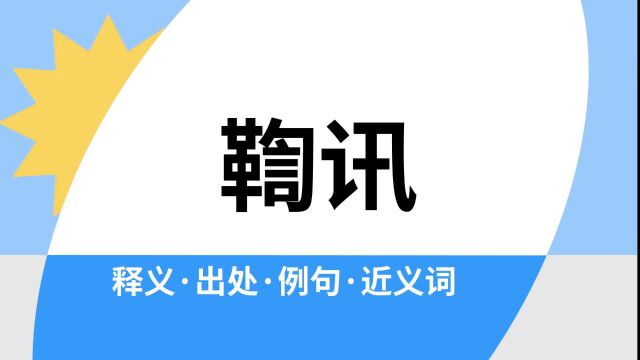 鞫讯

释义·出处·例句·近义词